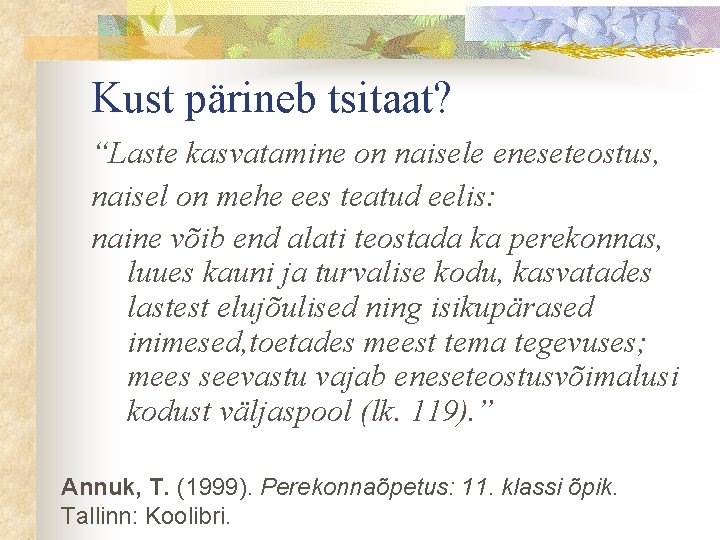 Kust pärineb tsitaat?

“Laste kasvatamine on naisele eneseteostus,

naisel on mehe ees teatud eelis:

naine võib end alati teostada ka perekonnas, luues kauni ja turvalise kodu, kasvatades lastest elujõulised ning isikupärased inimesed,toetades meest tema tegevuses; mees seevastu vajab eneseteostusvõimalusi kodust väljaspool (lk. 119).”

Annuk, T. (1999). Perekonnaõpetus: 11. klassi õpik. Tallinn: Koolibri.